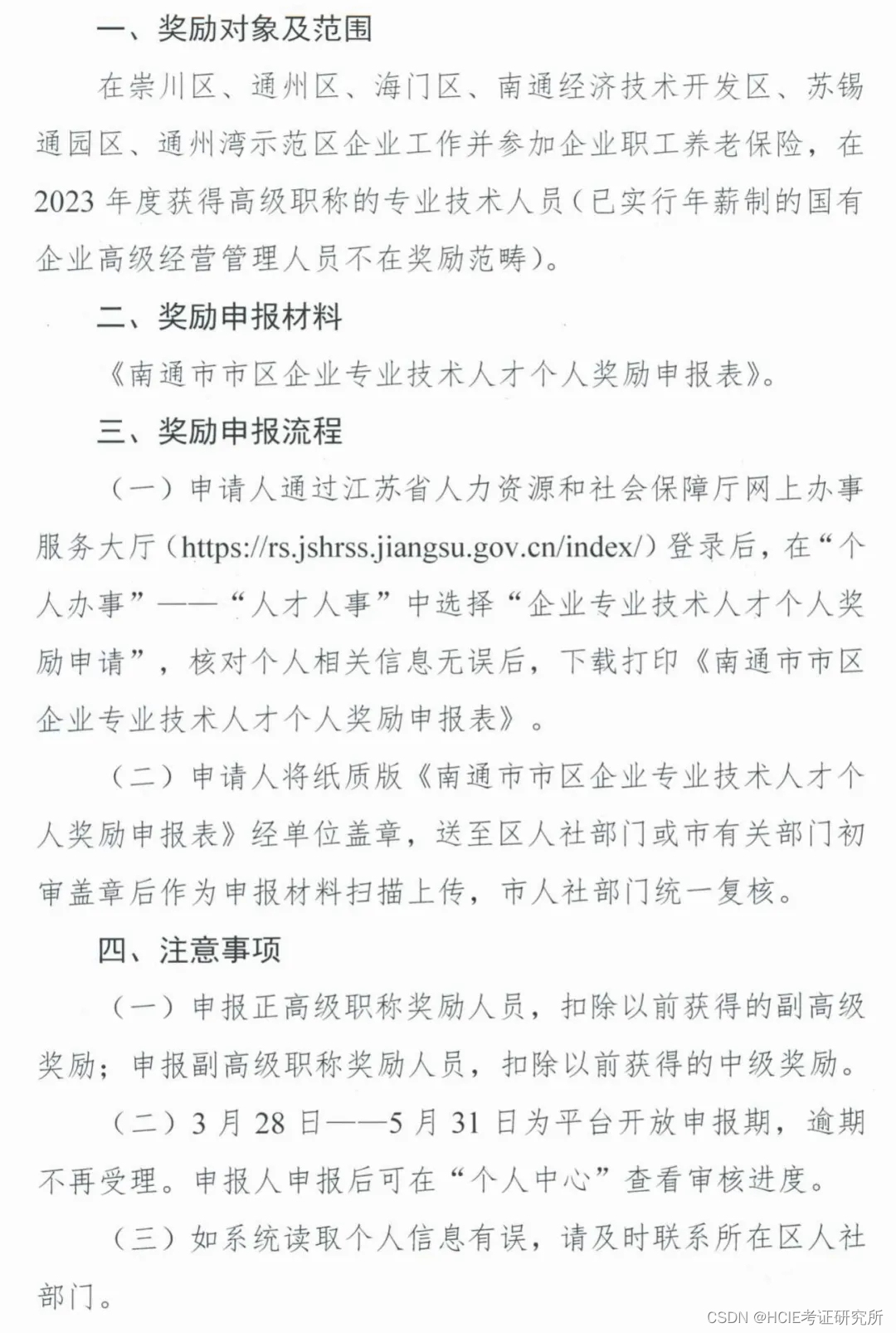 一、奖励对象及范围

在崇川区、通州区、海门区、南通经济技术开发区、苏锡通园区、通州湾示范区企业工作并参加企业职工养老保险，在2023年度获得高级职称的专业技术人员（已实行年薪制的国有企业高级经营管理人员不在奖励范畴）。

二、奖励申报材料

《南通市市区企业专业技术人才个人奖励申报表》。

三、奖励申报流程

（一）申请人通过江苏省人力资源和社会保障厅网上办事服务大厅（https://rs.jshrss.jiangsu.gov.cn/index/）登录后，在“个人办事”——“人才人事”中选择“企业专业技术人才个人奖励申请”，核对个人相关信息无误后，下载打印《南通市市区企业专业技术人才个人奖励申报表》。

（二）申请人将纸质版《南通市市区企业专业技术人才个人奖励申报表》经单位盖章，送至区人社部门或市有关部门初审盖章后作为申报材料扫描上传，市人社部门统一复核。

四、注意事项

（一）申报正高级职称奖励人员，扣除以前获得的副高级奖励；申报副高级职称奖励人员，扣除以前获得的中级奖励。

（二）3月28日——5月31日为平台开放申报期，逾期不再受理。申报人申报后可在“个人中心”查看审核进度。

（三）如系统读取个人信息有误，请及时联系所在区人社部门。

CSDN @HCIE考证研究所